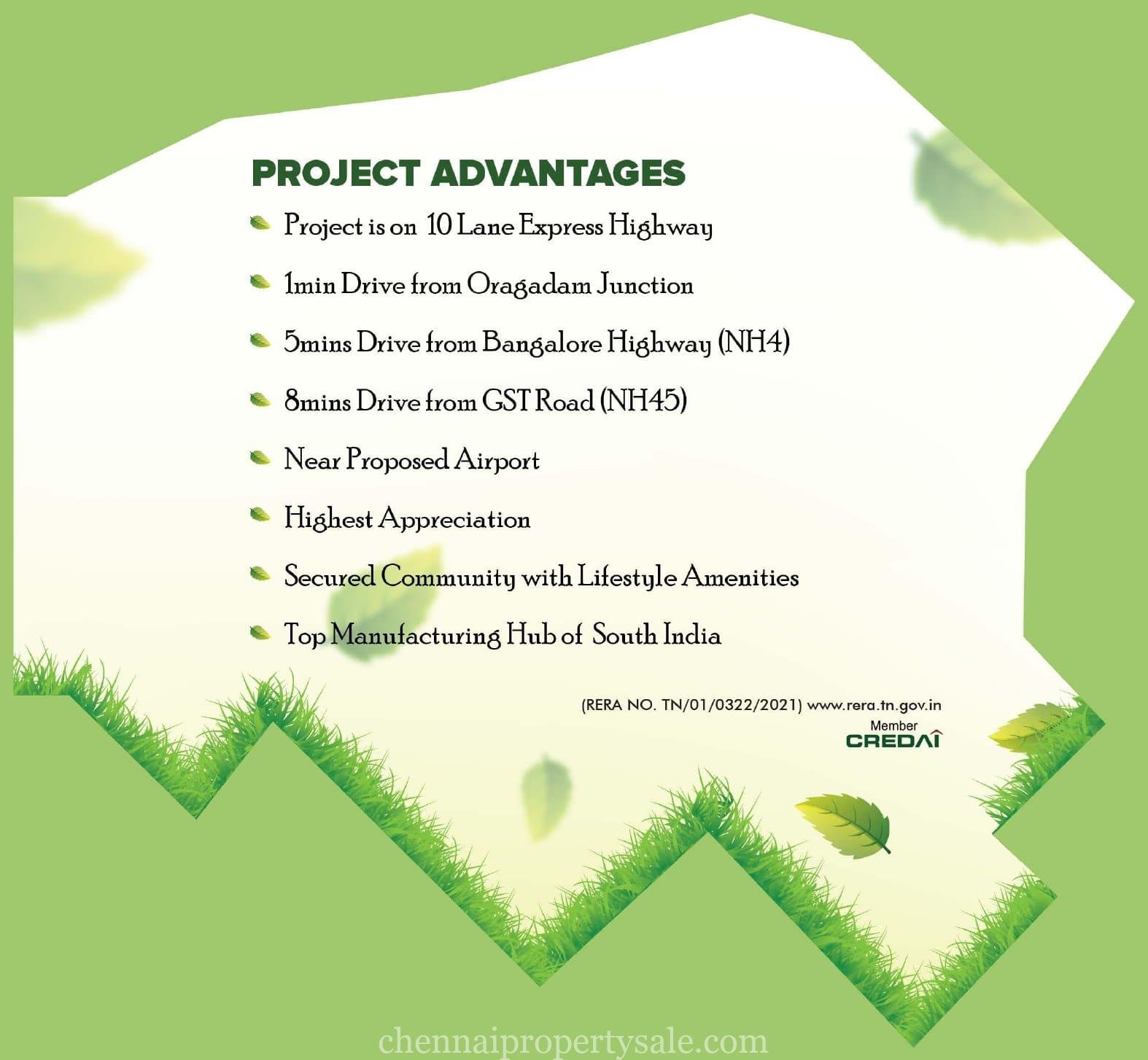 PROJECT ADVANTAGES

Project is on 10 Lane Express Highway

1min Drive from Oragadam Junction

5mins Drive from Bangalore Highway (NH4)

8mins Drive from GST Road (NH45)

Near Proposed Airport

Highest Appreciation

Secured Community with Lifestyle Amenities

Top Manufacturing Hub of South India

(RERA NO. TN/01/0322/2021) www.rera.tn.gov.in

Member
CREDAI

chennaipropertysale.com